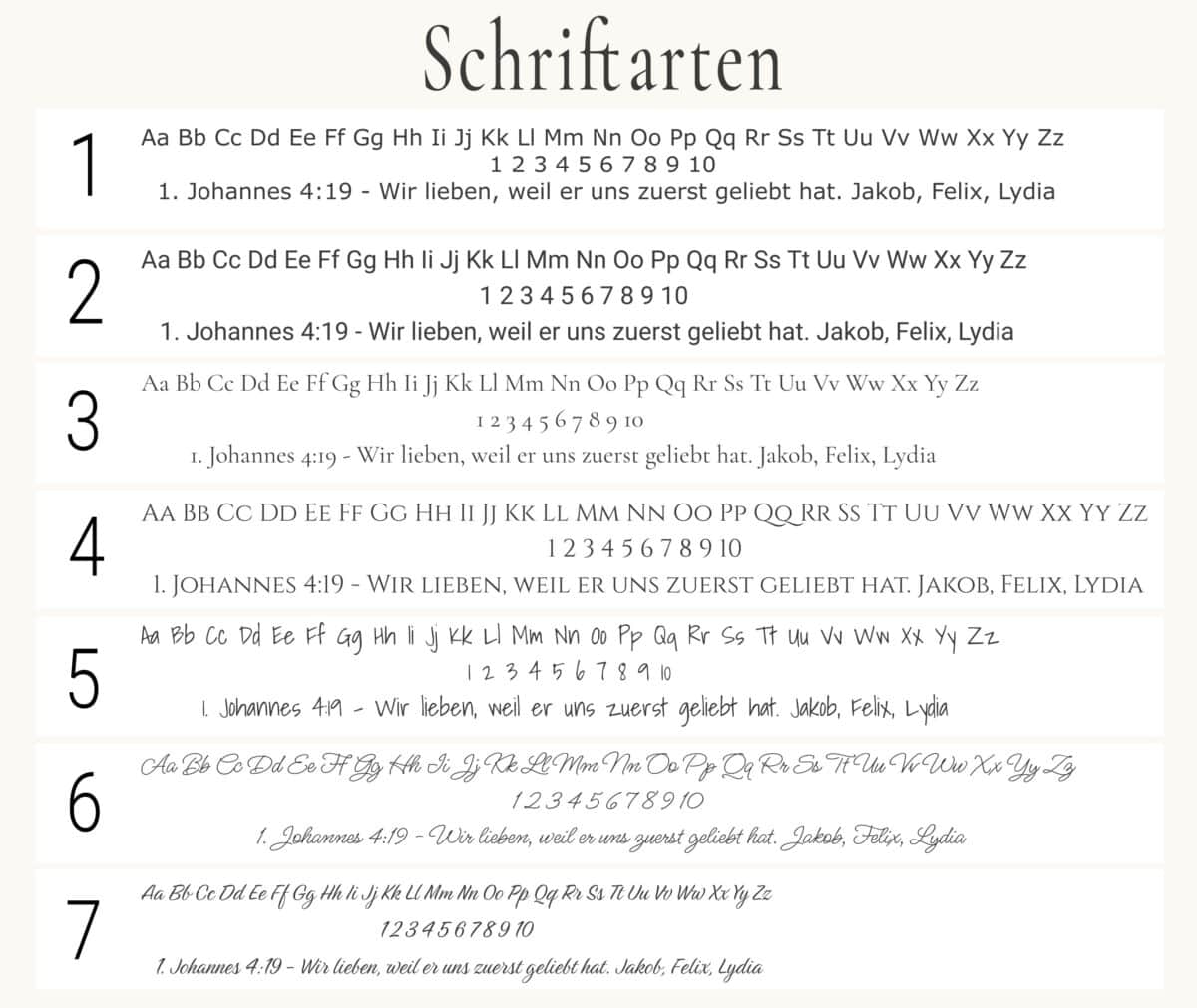 Schriftarten

1
Aa Bb Cc Dd Ee Ff Gg Hh Ii Jj Kk Ll Mm Nn Oo Pp Qq Rr Ss Tt Uu Vv Ww Xx Yy Zz
1 2 3 4 5 6 7 8 9 10
1. Johannes 4:19 - Wir lieben, weil er uns zuerst geliebt hat. Jakob, Felix, Lydia

2
Aa Bb Cc Dd Ee Ff Gg Hh Ii Jj Kk Ll Mm Nn Oo Pp Qq Rr Ss Tt Uu Vv Ww Xx Yy Zz
1 2 3 4 5 6 7 8 9 10
1. Johannes 4:19 - Wir lieben, weil er uns zuerst geliebt hat. Jakob, Felix, Lydia

3
Aa Bb Cc Dd Ee Ff Gg Hh Ii Jj Kk Ll Mm Nn Oo Pp Qq Rr Ss Tt Uu Vv Ww Xx Yy Zz
1 2 3 4 5 6 7 8 9 10
1. Johannes 4:19 - Wir lieben, weil er uns zuerst geliebt hat. Jakob, Felix, Lydia

4
AA BB CC DD EE FF GG HH II JJ KK LL MM NN OO PP QQ RR SS TT UU VV WW XX YY ZZ
1 2 3 4 5 6 7 8 9 10
1. JOHANNES 4:19 - WIR LIEBEN, WEIL ER UNS ZUERST GELIEBT HAT. JAKOB, FELIX, LYDIA

5
Aa Bb Cc Dd Ee Ff Gg Hh Ii Jj Kk Ll Mm Nn Oo Pp Qq Rr Ss Tt Uu Vv Ww Xx Yy Zz
1 2 3 4 5 6 7 8 9 10
1. Johannes 4:19 - Wir lieben, weil er uns zuerst geliebt hat. Jakob, Felix, Lydia

6
Aa Bb Cc Dd Ee Ff Gg Hh Ii Jj Kk Ll Mm Nn Oo Pp Qq Rr Ss Tt Uu Vv Ww Xx Yy Zz
1 2 3 4 5 6 7 8 9 10
1. Johannes 4:19 - Wir lieben, weil er uns zuerst geliebt hat. Jakob, Felix, Lydia

7
Aa Bb Cc Dd Ee Ff Gg Hh Ii Jj Kk Ll Mm Nn Oo Pp Qq Rr Ss Tt Uu Vv Ww Xx Yy Zz
1 2 3 4 5 6 7 8 9 10
1. Johannes 4:19 - Wir lieben, weil er uns zuerst geliebt hat. Jakob, Felix, Lydia